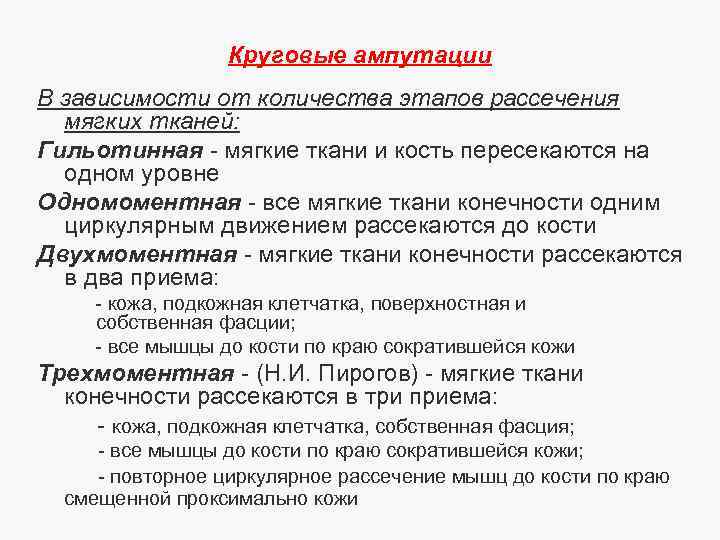 Круговые ампутации

В зависимости от количества этапов рассечения мягких тканей:

Гильотинная - мягкие ткани и кость пересекаются на одном уровне

Одномоментная - все мягкие ткани конечности одним циркулярным движением рассекаются до кости

Двухмоментная - мягкие ткани конечности рассекаются в два приема:

- кожа, подкожная клетчатка, поверхностная и собственная фасции;

- все мышцы до кости по краю сократившейся кожи

Трехмоментная - (Н.И. Пирогов) - мягкие ткани конечности рассекаются в три приема:

- кожа, подкожная клетчатка, собственная фасция;

- все мышцы до кости по краю сократившейся кожи;

- повторное циркулярное рассечение мышц до кости по краю смещенной проксимально кожи